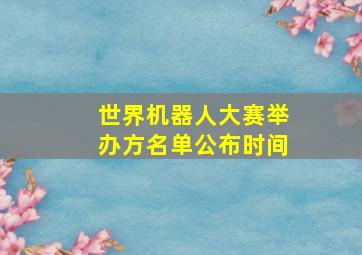 世界机器人大赛举办方名单公布时间